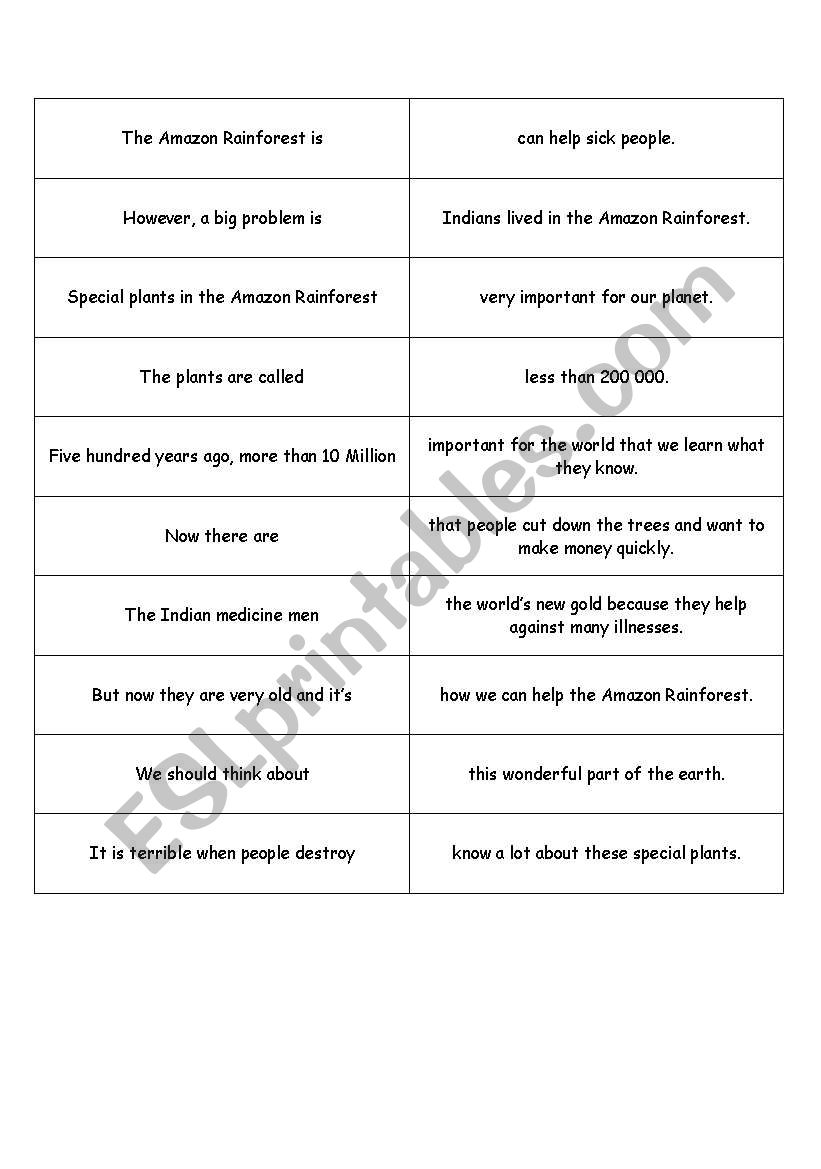 | | |
|---|---|
| The Amazon Rainforest is | can help sick people. |
| However, a big problem is | Indians lived in the Amazon Rainforest. |
| Special plants in the Amazon Rainforest | very important for our planet. |
| The plants are called | less than 200 000. |
| Five hundred years ago, more than 10 Million | important for the world that we learn what they know. |
| Now there are | that people cut down the trees and want to make money quickly. |
| The Indian medicine men | the world's new gold because they help against many illnesses. |
| But now they are very old and it's | how we can help the Amazon Rainforest. |
| We should think about | this wonderful part of the earth. |
| It is terrible when people destroy | know a lot about these special plants. |

ESLprintables.com